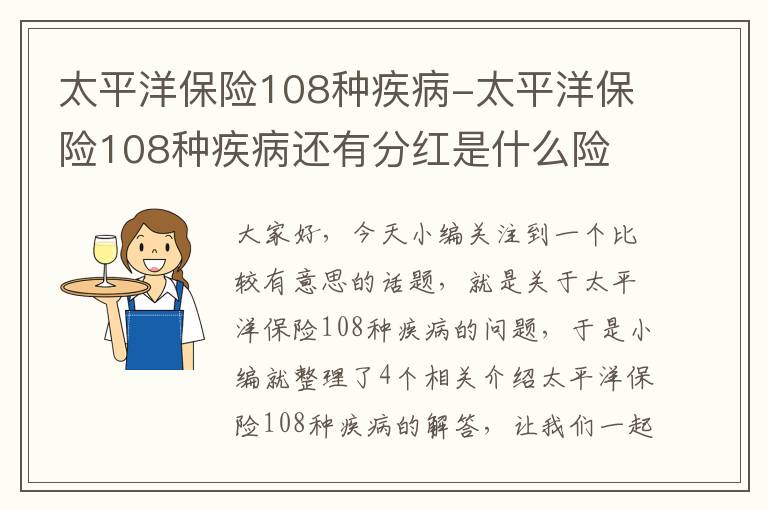 太平洋保险108种疾病-太平洋保险108种疾病还有分红是什么险

大家好，今天小编关注到一个比较有意思的话题，就是关于太平洋保险108种疾病的问题，于是小编就整理了4个相关介绍太平洋保险108种疾病的解答，让我们一起